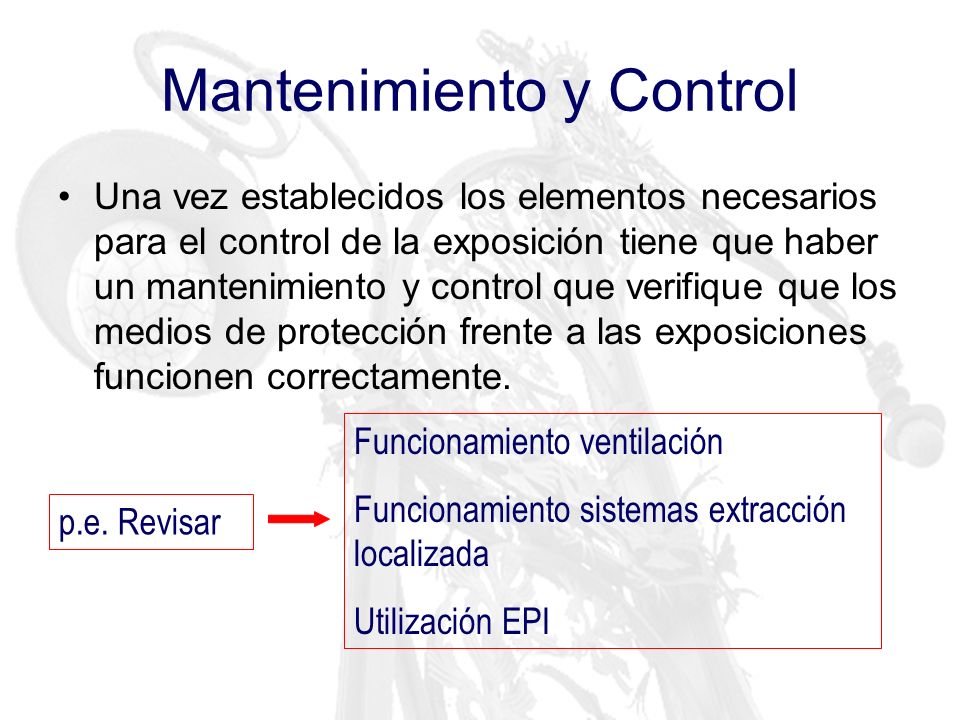 Mantenimiento y Control

• Una vez establecidos los elementos necesarios para el control de la exposición tiene que haber un mantenimiento y control que verifique que los medios de protección frente a las exposiciones funcionen correctamente.

p.e. Revisar

Funcionamiento ventilación

Funcionamiento sistemas extracción localizada

Utilización EPI